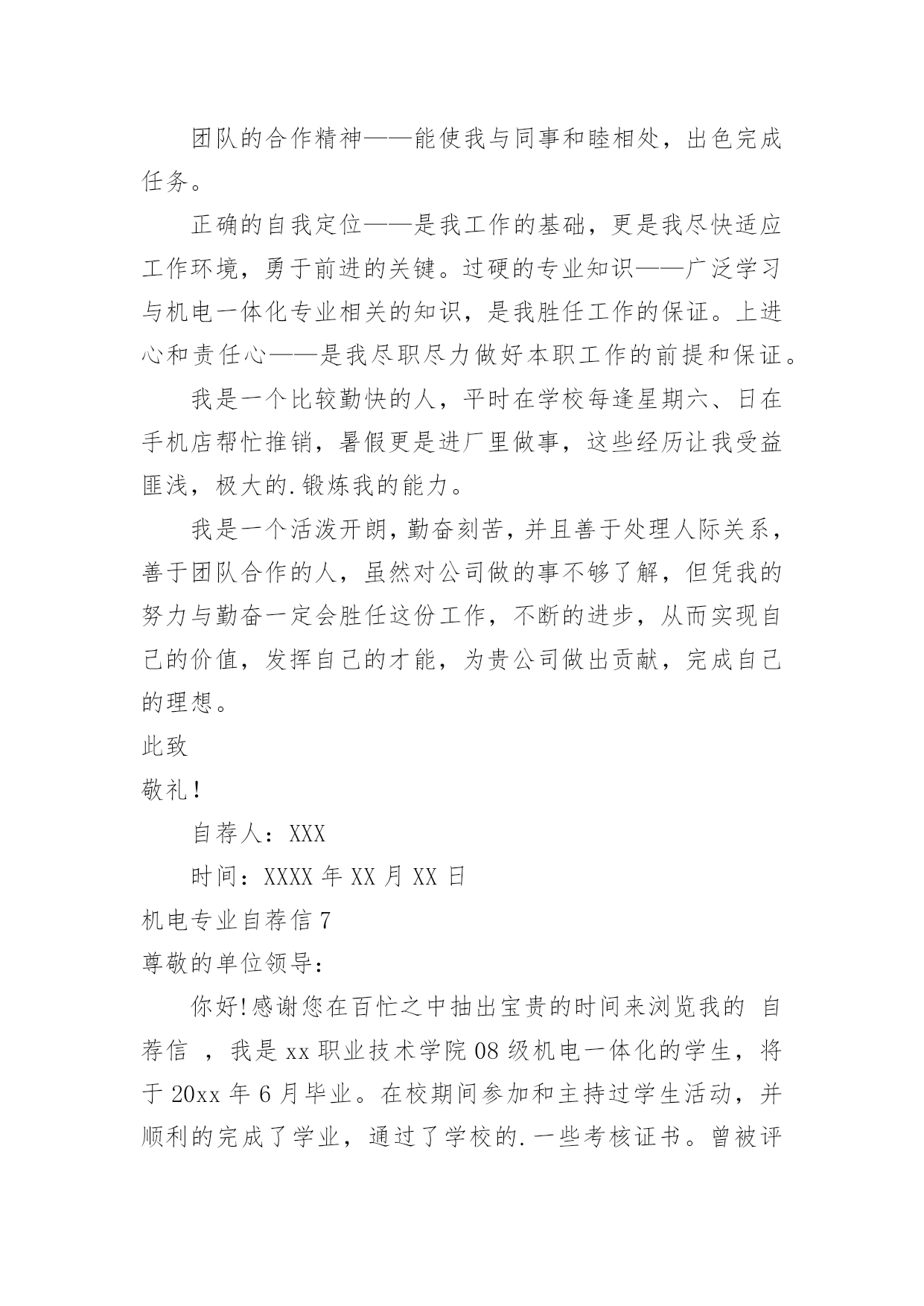 团队的合作精神——能使我与同事和睦相处，出色完成任务。

正确的自我定位——是我工作的基础，更是我尽快适应工作环境，勇于前进的关键。过硬的专业知识——广泛学习与机电一体化专业相关的知识，是我胜任工作的保证。上进心和责任心——是我尽职尽力做好本职工作的前提和保证。

我是一个比较勤快的人，平时在学校每逢星期六、日在手机店帮忙推销，暑假更是进厂里做事，这些经历让我受益匪浅，极大的.锻炼我的能力。

我是一个活泼开朗，勤奋刻苦，并且善于处理人际关系，善于团队合作的人，虽然对公司做的事不够了解，但凭我的努力与勤奋一定会胜任这份工作，不断的进步，从而实现自己的价值，发挥自己的才能，为贵公司做出贡献，完成自己的理想。

此致

敬礼！

自荐人：XXX

时间：XXXX 年 XX 月 XX 日

机电专业自荐信 7

尊敬的单位领导：

你好!感谢您在百忙之中抽出宝贵的时间来浏览我的 自荐信 ，我是 xx 职业技术学院 08 级机电一体化的学生，将于 20xx 年 6 月毕业。在校期间参加和主持过学生活动，并顺利的完成了学业，通过了学校的.一些考核证书。曾被评